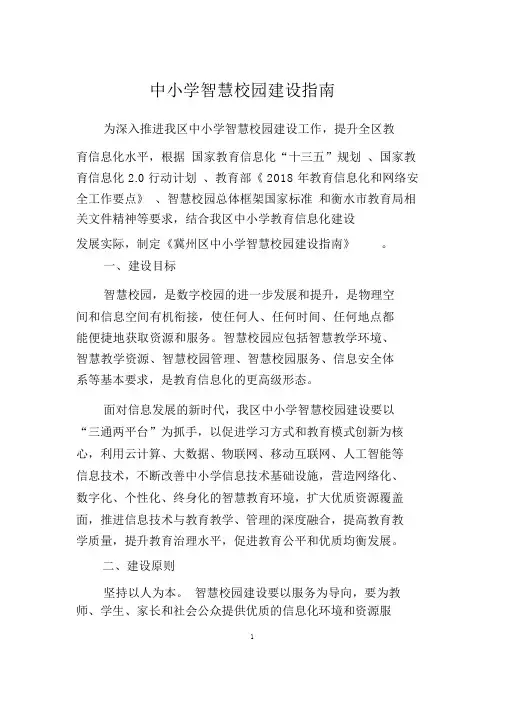 中小学智慧校园建设指南

为深入推进我区中小学智慧校园建设工作，提升全区教育信息化水平，根据 国家教育信息化“十三五”规划 、国家教育信息化 2.0 行动计划 、教育部《 2018 年教育信息化和网络安全工作要点》 、智慧校园总体框架国家标准 和衡水市教育局相关文件精神等要求，结合我区中小学教育信息化建设发展实际，制定《冀州区中小学智慧校园建设指南》 。

一、建设目标

智慧校园，是数字校园的进一步发展和提升，是物理空间和信息空间有机衔接，使任何人、任何时间、任何地点都能便捷地获取资源和服务。智慧校园应包括智慧教学环境、智慧教学资源、智慧校园管理、智慧校园服务、信息安全体系等基本要求，是教育信息化的更高级形态。

面对信息发展的新时代，我区中小学智慧校园建设要以“三通两平台”为抓手，以促进学习方式和教育模式创新为核心，利用云计算、大数据、物联网、移动互联网、人工智能等信息技术，不断改善中小学信息技术基础设施，营造网络化、数字化、个性化、终身化的智慧教育环境，扩大优质资源覆盖面，推进信息技术与教育教学、管理的深度融合，提高教育教学质量，提升教育治理水平，促进教育公平和优质均衡发展。

二、建设原则

坚持以人为本。 智慧校园建设要以服务为导向，要为教师、学生、家长和社会公众提供优质的信息化环境和资源服

1